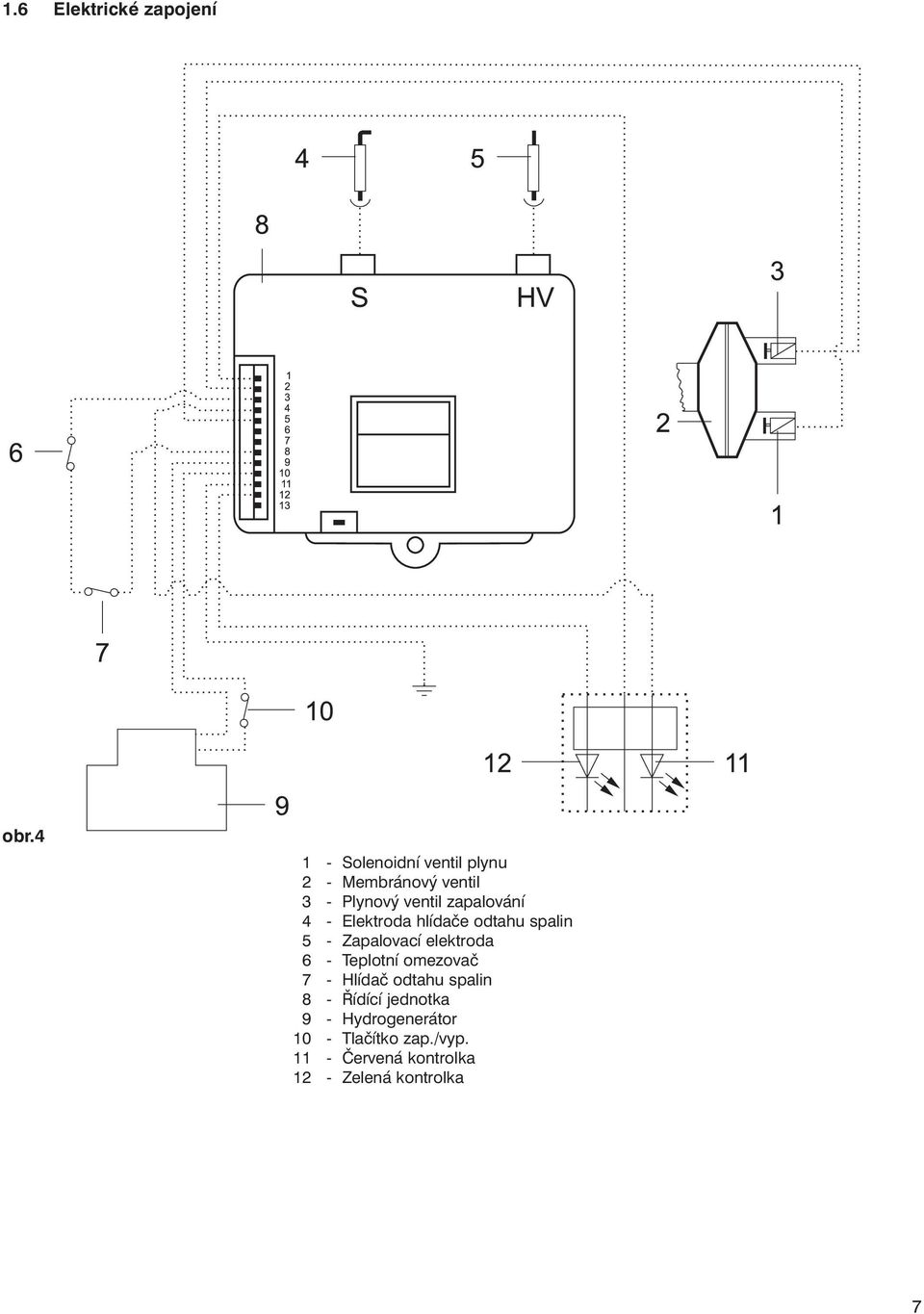 1.6 Elektrické zapojení

4

5

8

S

HV

3

1
2
3
4
5
6
7
8
9
10
11
12
13

6

2

1

7

10

12

11

9

obr.4

1 - Solenoidní ventil plynu
2 - Membránový ventil
3 - Plynový ventil zapalování
4 - Elektroda hlídače odtahu spalin
5 - Zapalovací elektroda
6 - Teplotní omezovač
7 - Hlídač odtahu spalin
8 - Řídící jednotka
9 - Hydrogenerátor
10 - Tlačítko zap./vyp.
11 - Červená kontrolka
12 - Zelená kontrolka

7